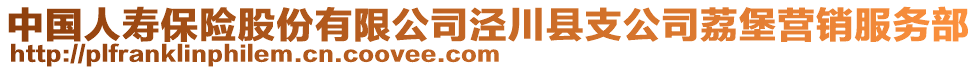 中国人寿保险股份有限公司泾川县支公司荔堡营销服务部
http://plfranklinphilem.cn.coovee.com